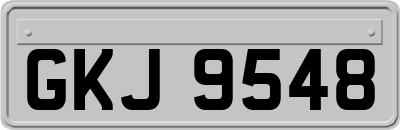 GKJ 9548